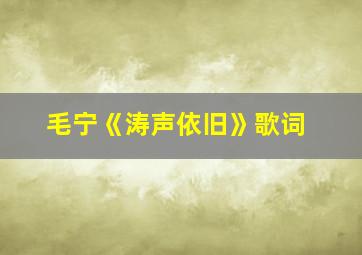 毛宁《涛声依旧》歌词